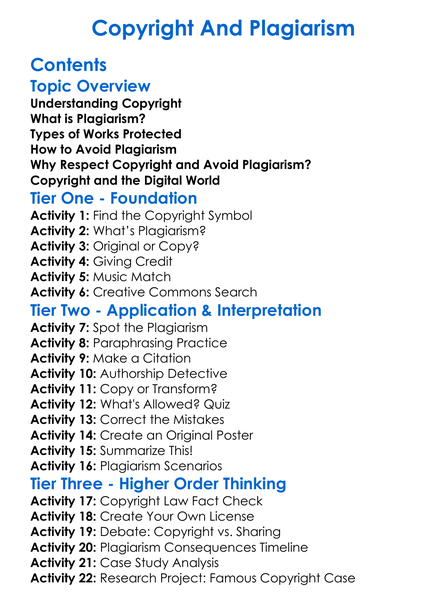 Copyright And Plagiarism

Contents

Topic Overview

Understanding Copyright
What is Plagiarism?
Types of Works Protected
How to Avoid Plagiarism
Why Respect Copyright and Avoid Plagiarism?
Copyright and the Digital World

Tier One - Foundation

Activity 1: Find the Copyright Symbol
Activity 2: What's Plagiarism?
Activity 3: Original or Copy?
Activity 4: Giving Credit
Activity 5: Music Match
Activity 6: Creative Commons Search

Tier Two - Application & Interpretation

Activity 7: Spot the Plagiarism
Activity 8: Paraphrasing Practice
Activity 9: Make a Citation
Activity 10: Authorship Detective
Activity 11: Copy or Transform?
Activity 12: What's Allowed? Quiz
Activity 13: Correct the Mistakes
Activity 14: Create an Original Poster
Activity 15: Summarize This!
Activity 16: Plagiarism Scenarios

Tier Three - Higher Order Thinking

Activity 17: Copyright Law Fact Check
Activity 18: Create Your Own License
Activity 19: Debate: Copyright vs. Sharing
Activity 20: Plagiarism Consequences Timeline
Activity 21: Case Study Analysis
Activity 22: Research Project: Famous Copyright Case